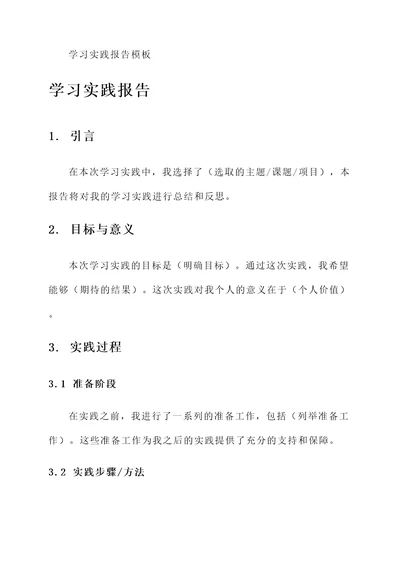 学习实践报告模板

学习实践报告

1. 引言

在本次学习实践中，我选择了（选取的主题/课题/项目），本报告将对我的学习实践进行总结和反思。

2. 目标与意义

本次学习实践的目标是（明确目标）。通过这次实践，我希望能够（期待的结果）。这次实践对我个人的意义在于（个人价值）。

3. 实践过程

3.1 准备阶段

在实践之前，我进行了一系列的准备工作，包括（列举准备工作）。这些准备工作为我之后的实践提供了充分的支持和保障。

3.2 实践步骤/方法